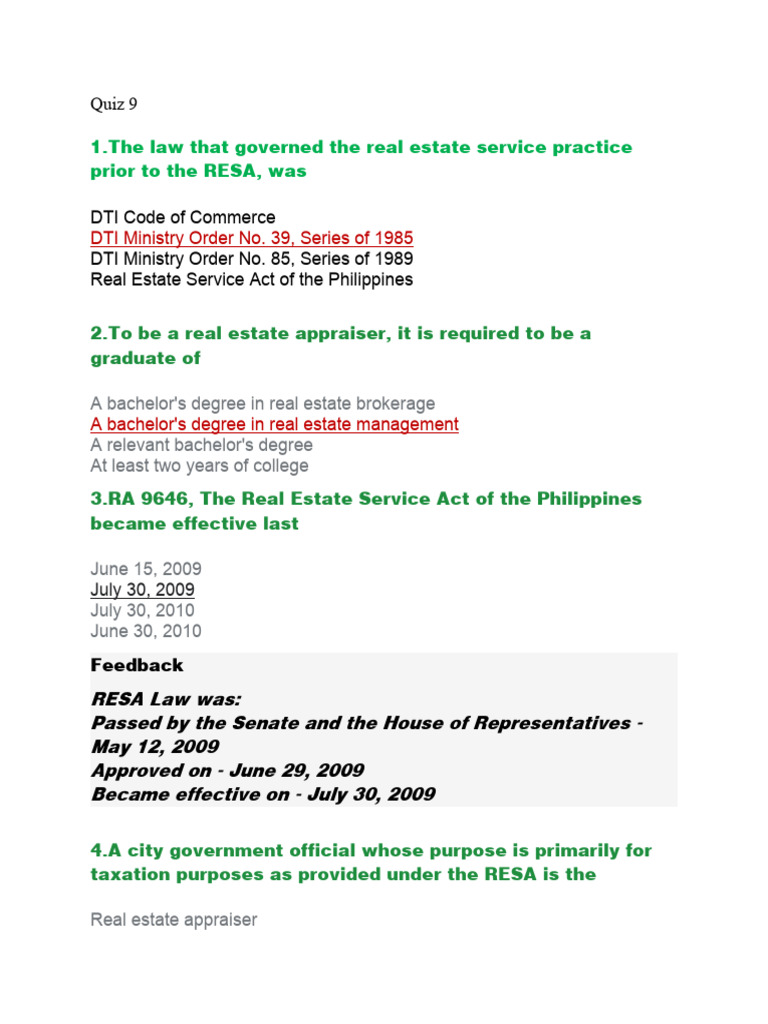 Quiz 9

1.The law that governed the real estate service practice prior to the RESA, was

DTI Code of Commerce
DTI Ministry Order No. 39, Series of 1985
DTI Ministry Order No. 85, Series of 1989
Real Estate Service Act of the Philippines

2.To be a real estate appraiser, it is required to be a graduate of

A bachelor's degree in real estate brokerage
A bachelor's degree in real estate management
A relevant bachelor's degree
At least two years of college

3.RA 9646, The Real Estate Service Act of the Philippines became effective last

June 15, 2009
July 30, 2009
July 30, 2010
June 30, 2010

Feedback

RESA Law was:
Passed by the Senate and the House of Representatives - May 12, 2009
Approved on - June 29, 2009
Became effective on - July 30, 2009

4.A city government official whose purpose is primarily for taxation purposes as provided under the RESA is the

Real estate appraiser